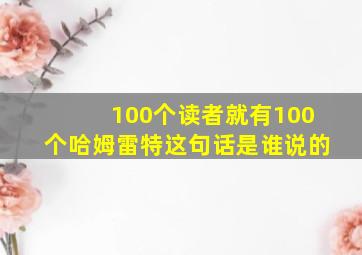 100个读者就有100个哈姆雷特这句话是谁说的